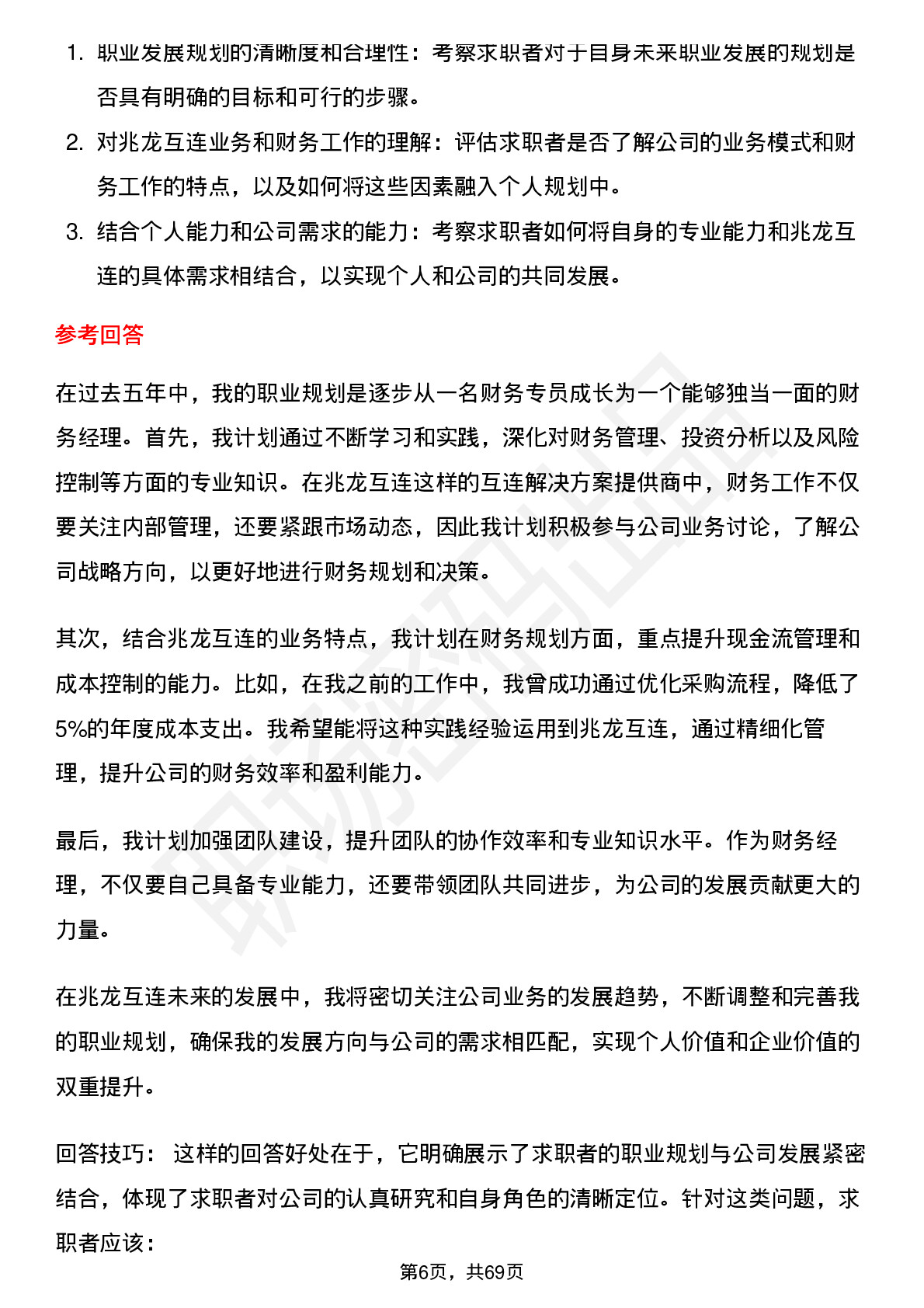 1. 职业发展规划的清晰度和合理性：考察求职者对于自身未来职业发展的规划是否具有明确的目标和可行的步骤。
2. 对兆龙互连业务和财务工作的理解：评估求职者是否了解公司的业务模式和财务工作的特点，以及如何将这些因素融入个人规划中。
3. 结合个人能力和公司需求的能力：考察求职者如何将自身的专业能力和兆龙互连的具体需求相结合，以实现个人和公司的共同发展。

参考回答

在过去五年中，我的职业规划是逐步从一名财务专员成长为一个能够独当一面的财务经理。首先，我计划通过不断学习和实践，深化对财务管理、投资分析以及风险控制等方面的专业知识。在兆龙互连这样的互连解决方案提供商中，财务工作不仅要关注内部管理，还要紧跟市场动态，因此我计划积极参与公司业务讨论，了解公司战略方向，以更好地进行财务规划和决策。

其次，结合兆龙互连的业务特点，我计划在财务规划方面，重点提升现金流管理和成本控制的能力。比如，在我之前的工作中，我曾成功通过优化采购流程，降低了5%的年度成本支出。我希望能将这种实践经验运用到兆龙互连，通过精细化管理，提升公司的财务效率和盈利能力。

最后，我计划加强团队建设，提升团队的协作效率和专业知识水平。作为财务经理，不仅要自己具备专业能力，还要带领团队共同进步，为公司的发展贡献更大的力量。

在兆龙互连未来的发展中，我将密切关注公司业务的发展趋势，不断调整和完善我的职业规划，确保我的发展方向与公司的需求相匹配，实现个人价值和企业价值的双重提升。

回答技巧： 这样的回答好处在于，它明确展示了求职者的职业规划与公司发展紧密结合，体现了求职者对公司的认真研究和自身角色的清晰定位。针对这类问题，求职者应该：

第6页，共69页